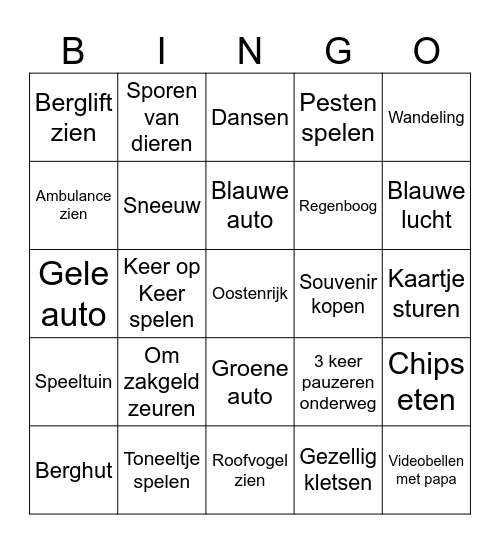 | B | I | N | G | O |
|---|---|---|---|---|
| Berglift zien | Sporen van dieren | Dansen | Pesten spelen | Wandeling |
| Ambulance zien | Sneeuw | Blauwe auto | Regenboog | Blauwe lucht |
| Gele auto | Keer op Keer spelen | Oostenrijk | Souvenir kopen | Kaartje sturen |
| Speeltuin | Om zakgeld zeuren | Groene auto | 3 keer pauzeren onderweg | Chips eten |
| Berghut | Toneeltje spelen | Roofvogel zien | Gezellig kletsen | Videobellen met papa |